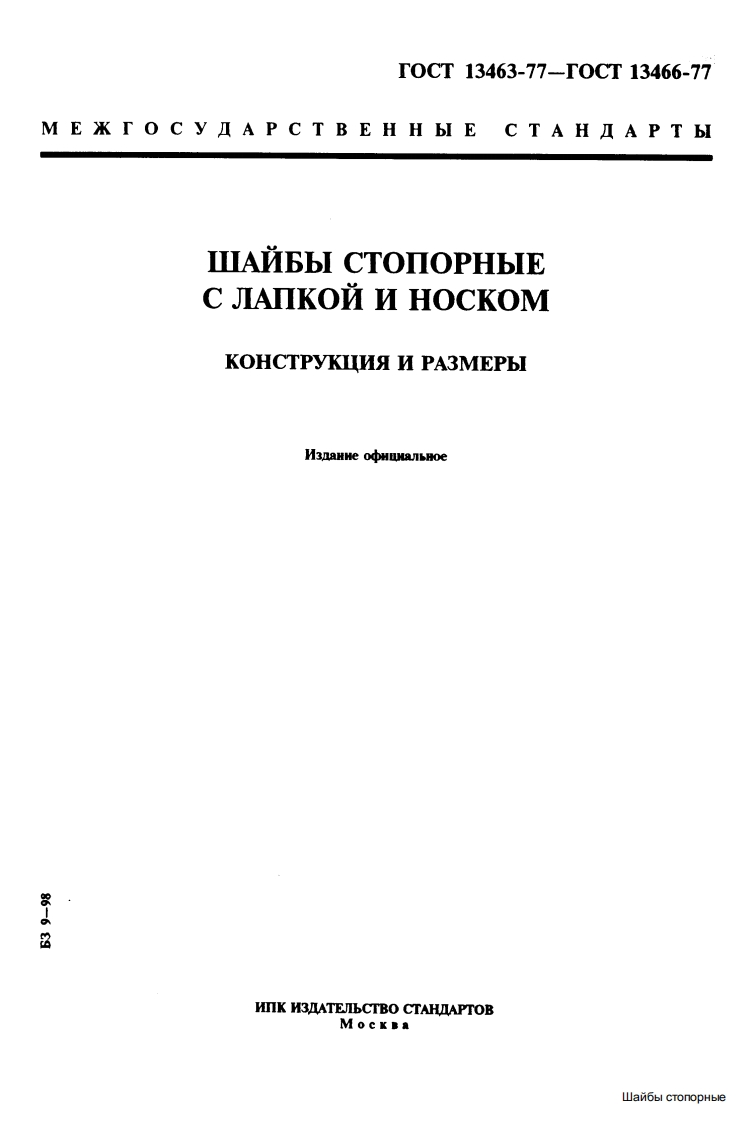 ГОСТ 13463-77—ГОСТ 13466-77

МЕЖГОСУДАРСТВЕННЫЕ СТАНДАРТЫ

ШАЙБЫ СТОПОРНЫЕ
С ЛАПКОЙ И НОСКОМ

КОНСТРУКЦИЯ И РАЗМЕРЫ

Издание официальное

БЗ 9—98

ИПК ИЗДАТЕЛЬСТВО СТАНДАРТОВ
Москва

Шайбы стопорные